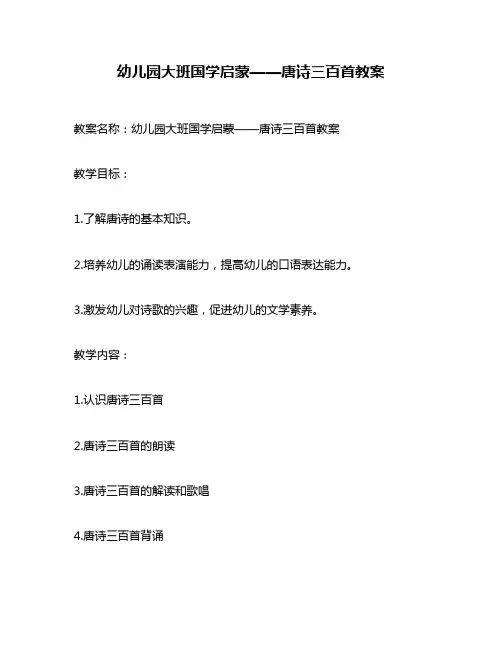 幼儿园大班国学启蒙——唐诗三百首教案

教案名称：幼儿园大班国学启蒙——唐诗三百首教案

教学目标：

1.了解唐诗的基本知识。

2.培养幼儿的诵读表演能力，提高幼儿的口语表达能力。

3.激发幼儿对诗歌的兴趣，促进幼儿的文学素养。

教学内容：

1.认识唐诗三百首

2.唐诗三百首的朗读

3.唐诗三百首的解读和歌唱

4.唐诗三百首背诵